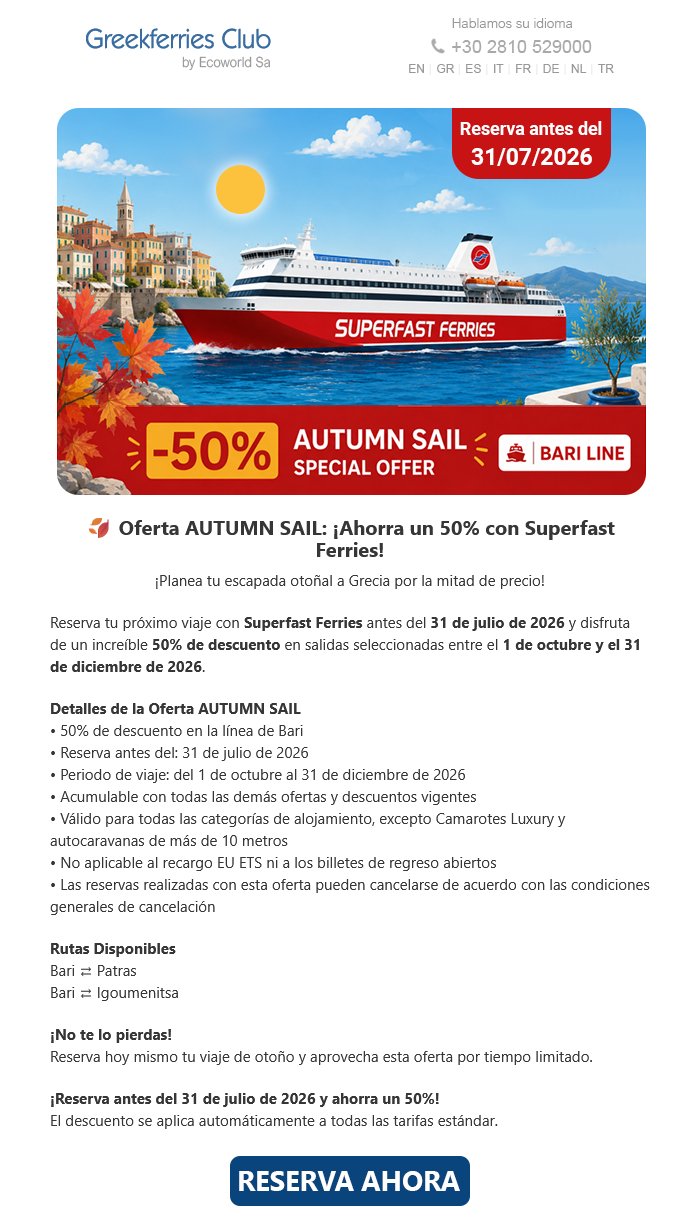 Greekferries Club
by Ecoworld Sa

Hablamos su idioma
+30 2810 529000
EN | GR | ES | IT | FR | DE | NL | TR

Reserva antes del
31/07/2026

SUPERFAST FERRIES

-50% AUTUMN SAIL SPECIAL OFFER

BARI LINE

Oferta AUTUMN SAIL: ¡Ahorra un 50% con Superfast Ferries!

¡Planea tu escapada otoñal a Grecia por la mitad de precio!

Reserva tu próximo viaje con Superfast Ferries antes del 31 de julio de 2026 y disfruta de un increíble 50% de descuento en salidas seleccionadas entre el 1 de octubre y el 31 de diciembre de 2026.

Detalles de la Oferta AUTUMN SAIL
• 50% de descuento en la línea de Bari
• Reserva antes del: 31 de julio de 2026
• Periodo de viaje: del 1 de octubre al 31 de diciembre de 2026
• Acumulable con todas las demás ofertas y descuentos vigentes
• Válido para todas las categorías de alojamiento, excepto Camarotes Luxury y autocaravanas de más de 10 metros
• No aplicable al recargo EU ETS ni a los billetes de regreso abiertos
• Las reservas realizadas con esta oferta pueden cancelarse de acuerdo con las condiciones generales de cancelación

Rutas Disponibles
Bari ⇄ Patras
Bari ⇄ Igoumenitsa

¡No te lo pierdas!
Reserva hoy mismo tu viaje de otoño y aprovecha esta oferta por tiempo limitado.

¡Reserva antes del 31 de julio de 2026 y ahorra un 50%!
El descuento se aplica automáticamente a todas las tarifas estándar.

RESERVA AHORA